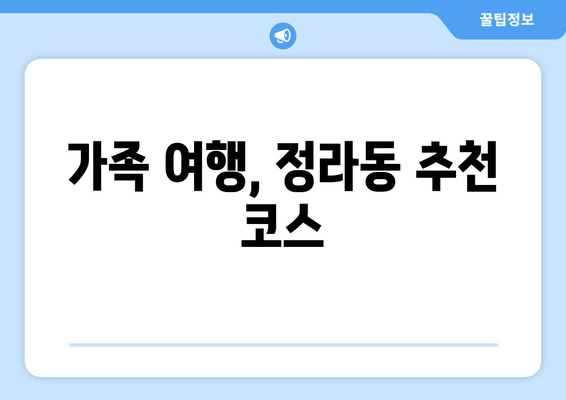 꿀팁정보

가족 여행, 정라동 추천 코스